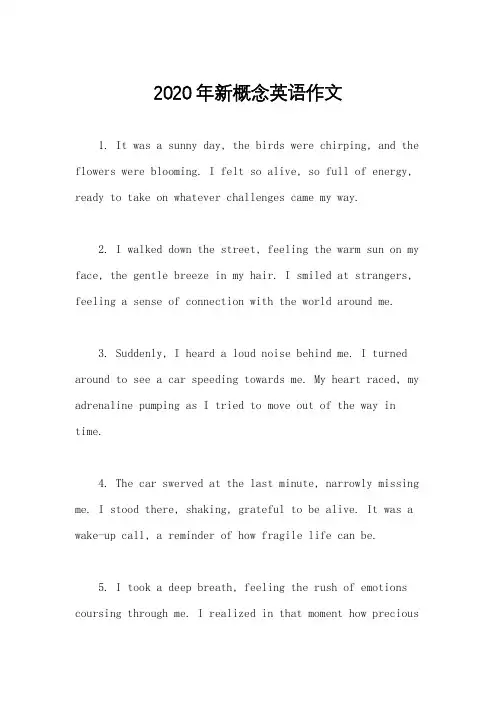 2020年新概念英语作文

1. It was a sunny day, the birds were chirping, and the flowers were blooming. I felt so alive, so full of energy, ready to take on whatever challenges came my way.

2. I walked down the street, feeling the warm sun on my face, the gentle breeze in my hair. I smiled at strangers, feeling a sense of connection with the world around me.

3. Suddenly, I heard a loud noise behind me. I turned around to see a car speeding towards me. My heart raced, my adrenaline pumping as I tried to move out of the way in time.

4. The car swerved at the last minute, narrowly missing me. I stood there, shaking, grateful to be alive. It was a wake-up call, a reminder of how fragile life can be.

5. I took a deep breath, feeling the rush of emotions coursing through me. I realized in that moment how precious